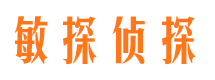 敏探侦探